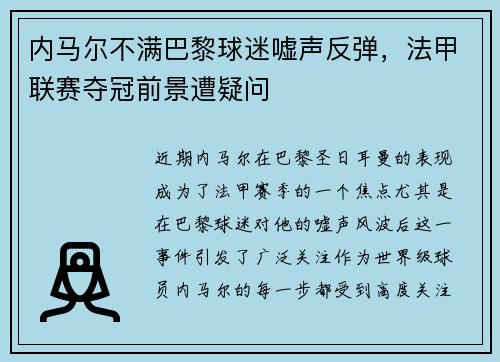 内马尔不满巴黎球迷嘘声反弹，法甲联赛夺冠前景遭疑问

近期内马尔在巴黎圣日耳曼的表现成为了法甲赛季的一个焦点尤其是在巴黎球迷对他的嘘声风波后这一事件引发了广泛关注作为世界级球员内马尔的每一步都受到高度关注